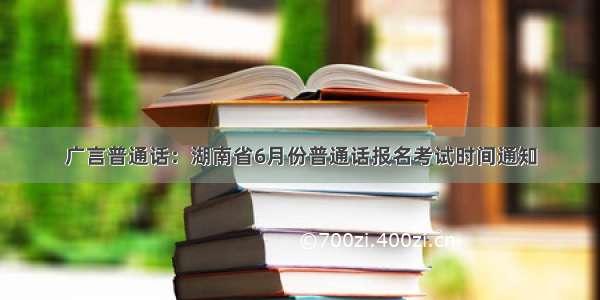 广言普通话：湖南省6月份普通话报名考试时间通知

©700zi.400zi.cn